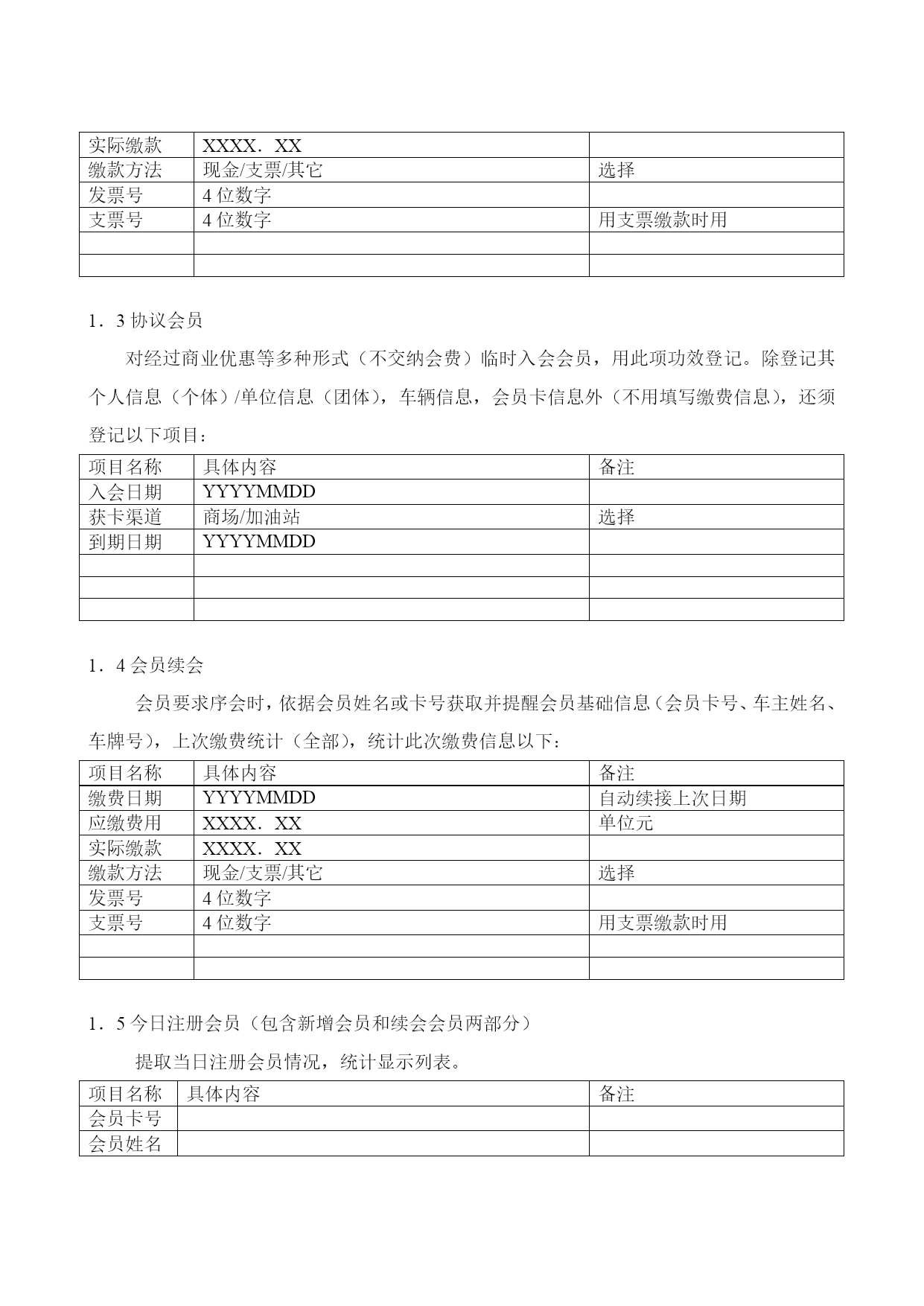 | 实际缴款 | XXXX．XX | |
|---|---|---|
| 缴款方法 | 现金/支票/其它 | 选择 |
| 发票号 | 4 位数字 | |
| 支票号 | 4 位数字 | 用支票缴款时用 |
| | | |
| | | |

1．3 协议会员

对经过商业优惠等多种形式（不交纳会费）临时入会会员，用此项功效登记。除登记其个人信息（个体）/单位信息（团体），车辆信息，会员卡信息外（不用填写缴费信息），还须登记以下项目：

| 项目名称 | 具体内容 | 备注 |
|---|---|---|
| 入会日期 | YYYYMMDD | |
| 获卡渠道 | 商场/加油站 | 选择 |
| 到期日期 | YYYYMMDD | |
| | | |
| | | |
| | | |

1．4 会员续会

会员要求序会时，依据会员姓名或卡号获取并提醒会员基础信息（会员卡号、车主姓名、车牌号），上次缴费统计（全部），统计此次缴费信息以下：

| 项目名称 | 具体内容 | 备注 |
|---|---|---|
| 缴费日期 | YYYYMMDD | 自动续接上次日期 |
| 应缴费用 | XXXX．XX | 单位元 |
| 实际缴款 | XXXX．XX | |
| 缴款方法 | 现金/支票/其它 | 选择 |
| 发票号 | 4 位数字 | |
| 支票号 | 4 位数字 | 用支票缴款时用 |
| | | |
| | | |

1．5 今日注册会员（包含新增会员和续会会员两部分）

提取当日注册会员情况，统计显示列表。

| 项目名称 | 具体内容 | 备注 |
|---|---|---|
| 会员卡号 | | |
| 会员姓名 | | |